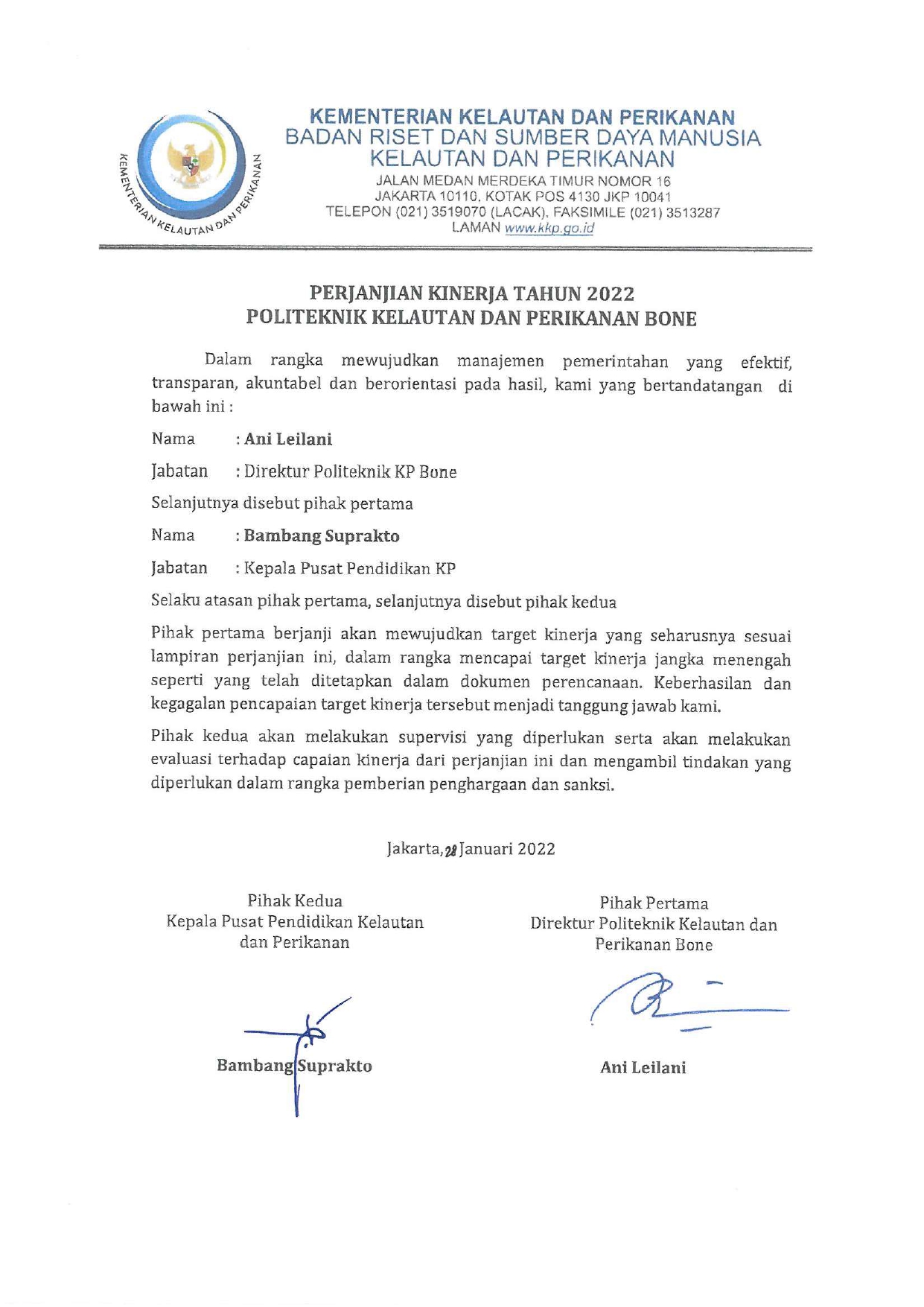 KEMENTERIAN KELAUTAN DAN PERIKANAN

KEMENTERIAN KELAUTAN DAN PERIKANAN
BADAN RISET DAN SUMBER DAYA MANUSIA
KELAUTAN DAN PERIKANAN
JALAN MEDAN MERDEKA TIMUR NOMOR 16
JAKARTA 10110, KOTAK POS 4130 JKP 10041
TELEPON (021) 3519070 (LACAK), FAKSIMILE (021) 3513287
LAMAN www.kkp.go.id

PERJANJIAN KINERJA TAHUN 2022
POLITEKNIK KELAUTAN DAN PERIKANAN BONE

Dalam rangka mewujudkan manajemen pemerintahan yang efektif, transparan, akuntabel dan berorientasi pada hasil, kami yang bertandatangan di bawah ini :

Nama : Ani Leilani

Jabatan : Direktur Politeknik KP Bone

Selanjutnya disebut pihak pertama

Nama : Bambang Suprakto

Jabatan : Kepala Pusat Pendidikan KP

Selaku atasan pihak pertama, selanjutnya disebut pihak kedua

Pihak pertama berjanji akan mewujudkan target kinerja yang seharusnya sesuai lampiran perjanjian ini, dalam rangka mencapai target kinerja jangka menengah seperti yang telah ditetapkan dalam dokumen perencanaan. Keberhasilan dan kegagalan pencapaian target kinerja tersebut menjadi tanggung jawab kami.

Pihak kedua akan melakukan supervisi yang diperlukan serta akan melakukan evaluasi terhadap capaian kinerja dari perjanjian ini dan mengambil tindakan yang diperlukan dalam rangka pemberian penghargaan dan sanksi.

Jakarta, 28 Januari 2022

Pihak Kedua
Kepala Pusat Pendidikan Kelautan dan Perikanan

Bambang Suprakto

Pihak Pertama
Direktur Politeknik Kelautan dan Perikanan Bone

Ani Leilani